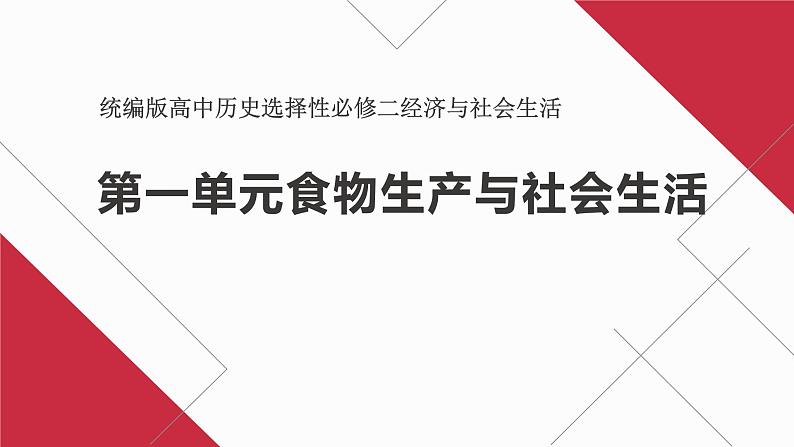 统编版高中历史选择性必修二经济与社会生活

第一单元食物生产与社会生活